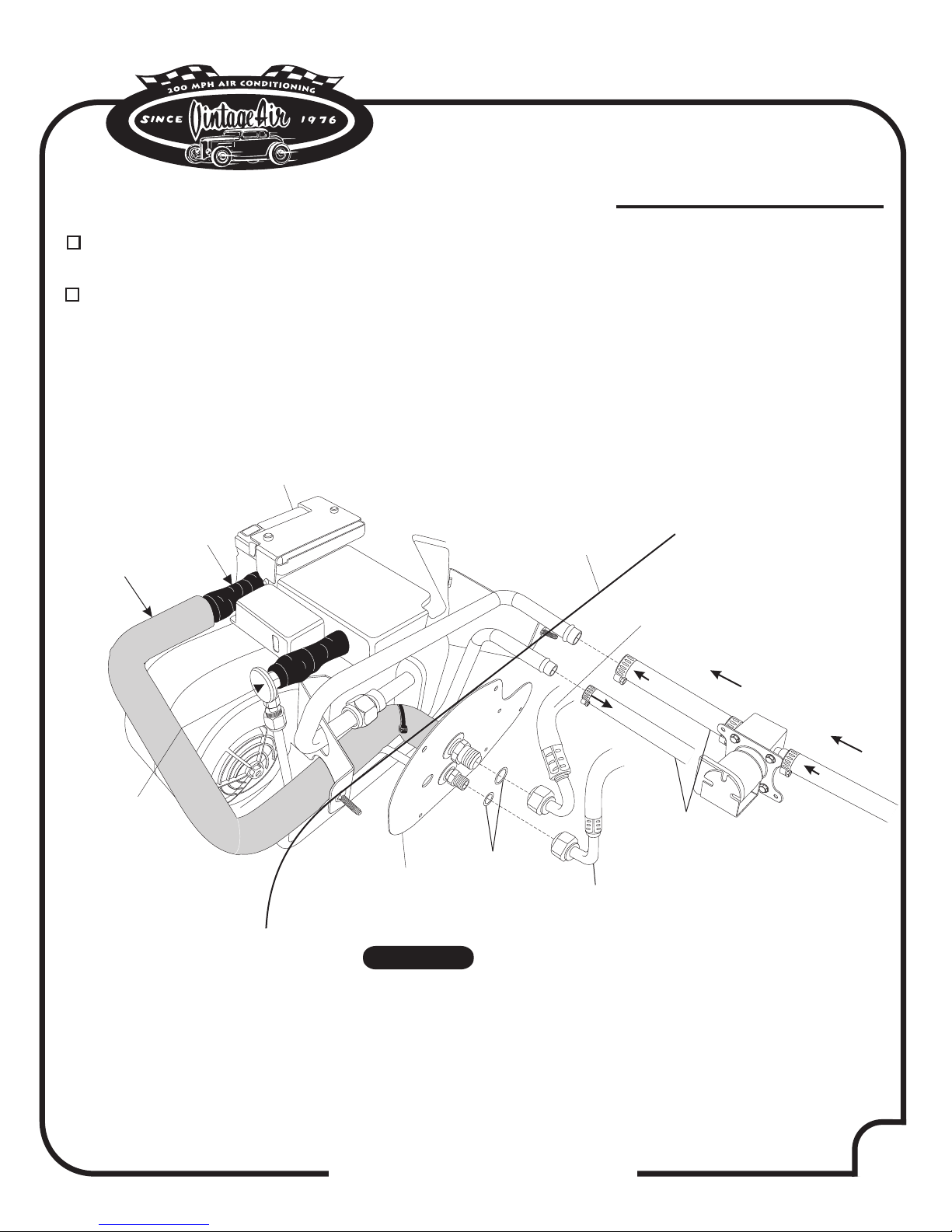 200 MPH AIR CONDITIONING

SINCE Vintage Air 1976